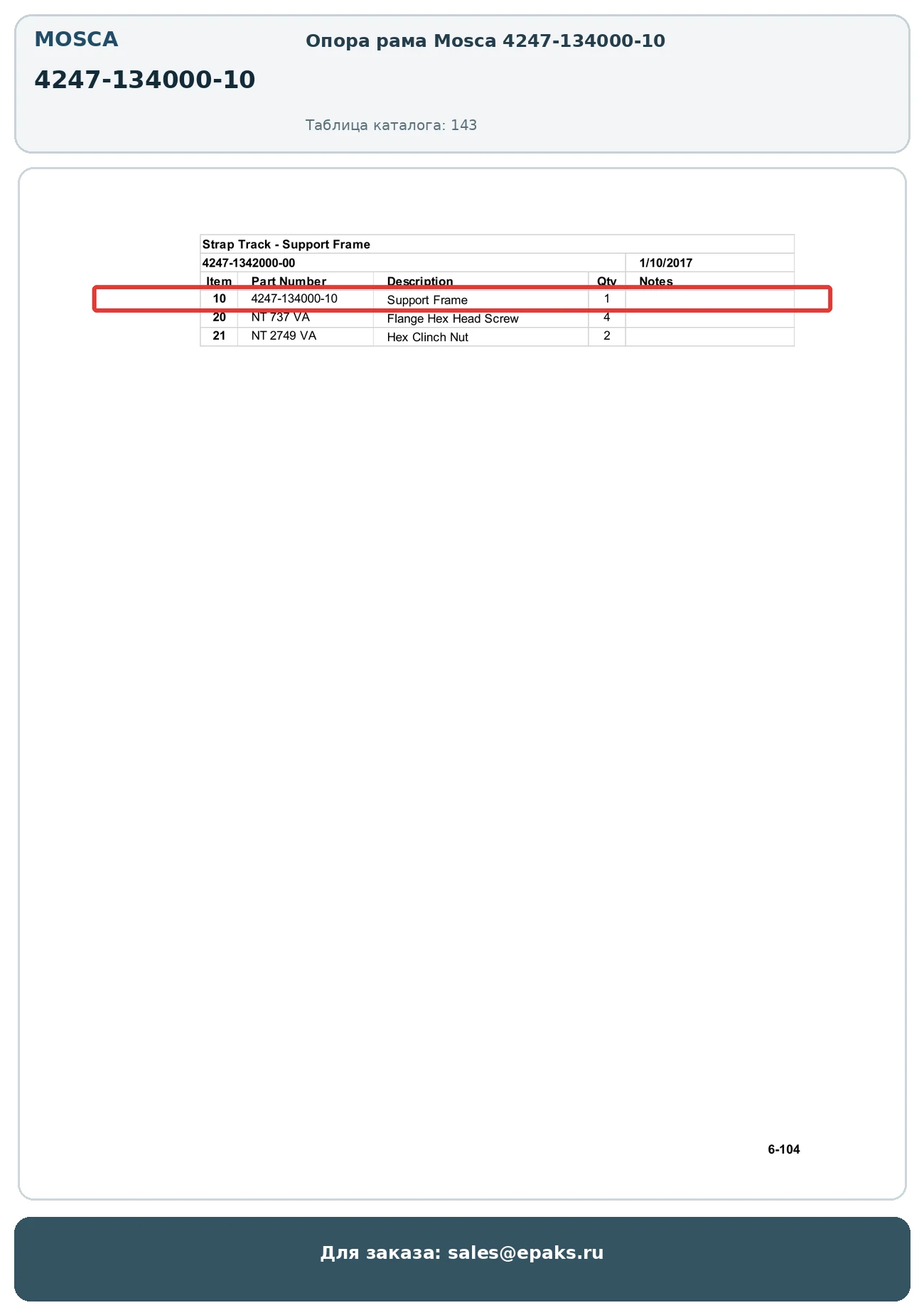 MOSCA

4247-134000-10

Опора рама Mosca 4247-134000-10

Таблица каталога: 143

Strap Track - Support Frame

4247-1342000-00 1/10/2017

| Item | Part Number | Description | Qty | Notes |
|---|---|---|---|---|
| 10 | 4247-134000-10 | Support Frame | 1 | |
| 20 | NT 737 VA | Flange Hex Head Screw | 4 | |
| 21 | NT 2749 VA | Hex Clinch Nut | 2 | |

6-104

Для заказа: sales@epaks.ru